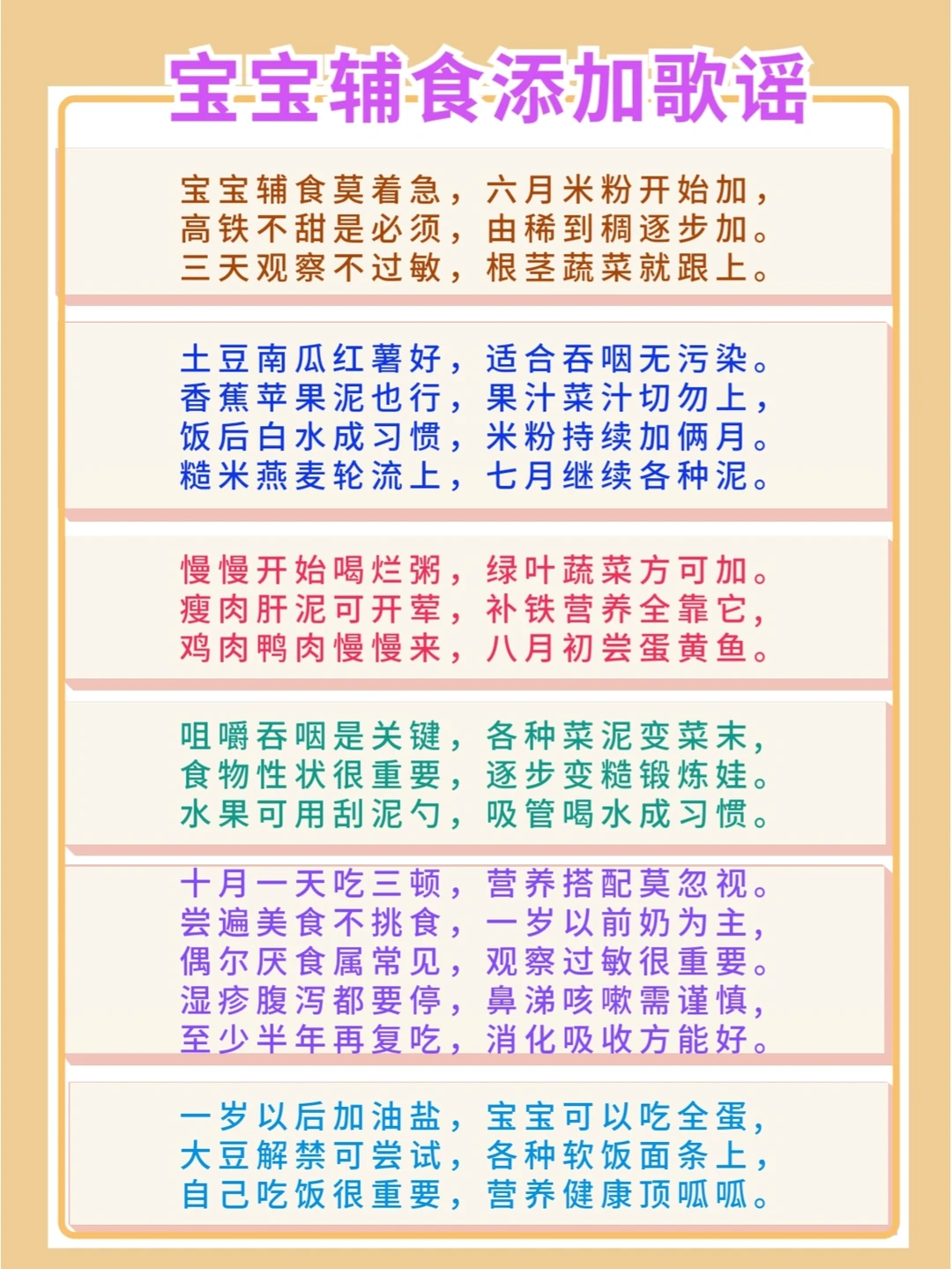 宝宝辅食添加歌谣

宝宝辅食莫着急，六月米粉开始加，
高铁不甜是必须，由稀到稠逐步加。
三天观察不过敏，根茎蔬菜就跟上。

土豆南瓜红薯好，适合吞咽无污染。
香蕉苹果泥也行，果汁菜汁切勿上，
饭后白水成习惯，米粉持续加俩月。
糙米燕麦轮流上，七月继续各种泥。

慢慢开始喝烂粥，绿叶蔬菜方可加。
瘦肉肝泥可开荤，补铁营养全靠它，
鸡肉鸭肉慢慢来，八月初尝蛋黄鱼。

咀嚼吞咽是关键，各种菜泥变菜末，
食物性状很重要，逐步变糙锻炼娃。
水果可用刮泥勺，吸管喝水成习惯。

十月一天吃三顿，营养搭配莫忽视。
尝遍美食不挑食，一岁以前奶为主，
偶尔厌食属常见，观察过敏很重要。
湿疹腹泻都要停，鼻涕咳嗽需谨慎，
至少半年再复吃，消化吸收方能好。

一岁以后加油盐，宝宝可以吃全蛋，
大豆解禁可尝试，各种软饭面条上，
自己吃饭很重要，营养健康顶呱呱。